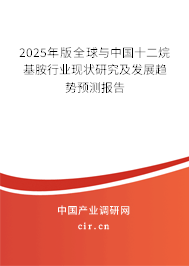 2025年版全球与中国十二烷基胺行业现状研究及发展趋势预测报告

中国产业调研网

cir.cn